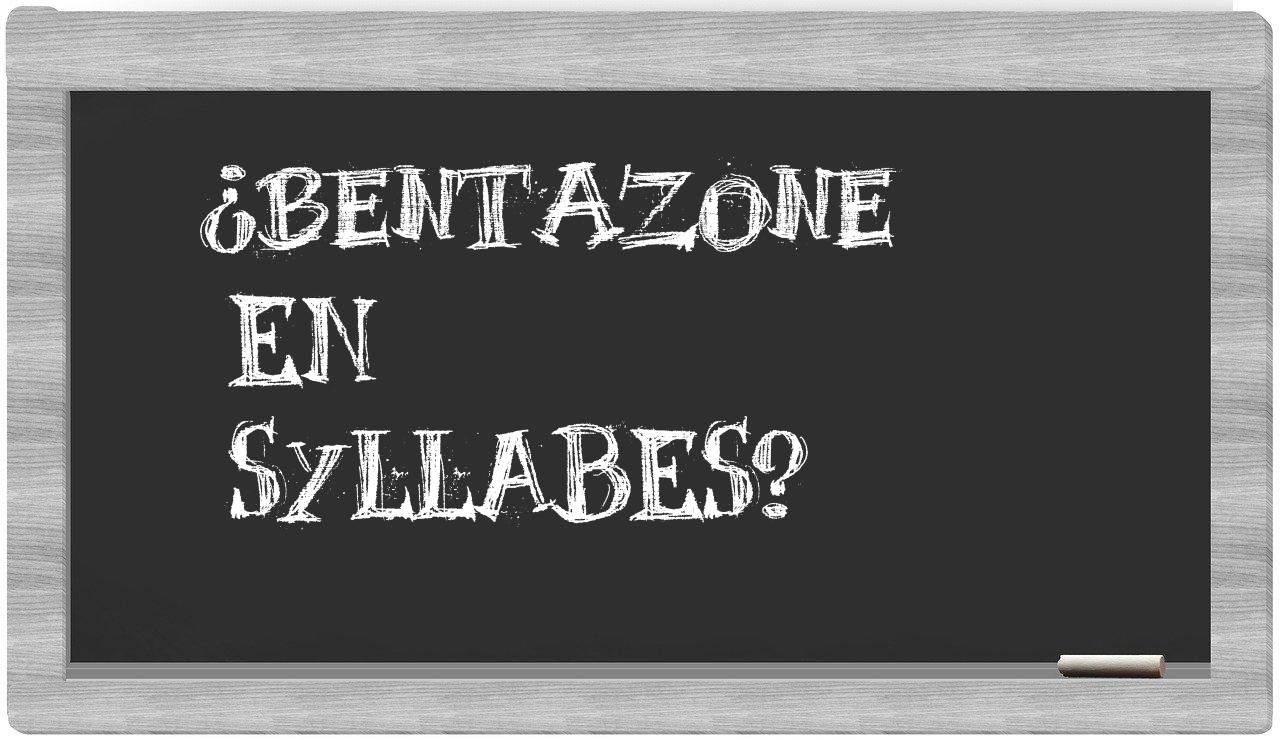 ¿BENTAZONE
EN
SYLLABES?